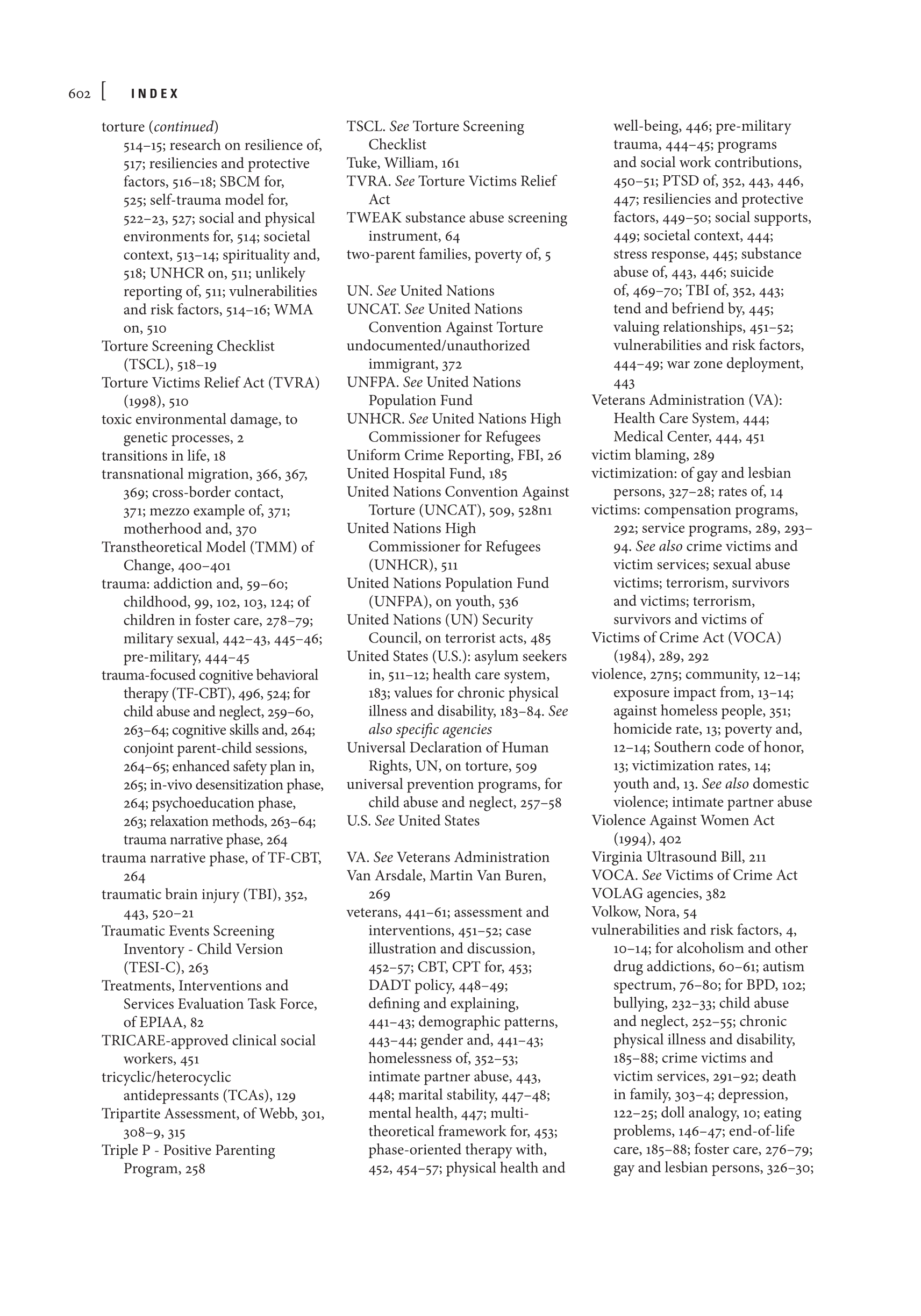 602 [ INDEX

torture (continued) 514–15; research on resilience of, 517; resiliencies and protective factors, 516–18; SBCM for, 525; self-trauma model for, 522–23, 527; social and physical environments for, 514; societal context, 513–14; spirituality and, 518; UNHCR on, 511; unlikely reporting of, 511; vulnerabilities and risk factors, 514–16; WMA on, 510
Torture Screening Checklist (TSCL), 518–19
Torture Victims Relief Act (TVRA) (1998), 510
toxic environmental damage, to genetic processes, 2
transitions in life, 18
transnational migration, 366, 367, 369; cross-border contact, 371; mezzo example of, 371; motherhood and, 370
Transtheoretical Model (TMM) of Change, 400–401
trauma: addiction and, 59–60; childhood, 99, 102, 103, 124; of children in foster care, 278–79; military sexual, 442–43, 445–46; pre-military, 444–45
trauma-focused cognitive behavioral therapy (TF-CBT), 496, 524; for child abuse and neglect, 259–60, 263–64; cognitive skills and, 264; conjoint parent-child sessions, 264–65; enhanced safety plan in, 265; in-vivo desensitization phase, 264; psychoeducation phase, 263; relaxation methods, 263–64; trauma narrative phase, 264
trauma narrative phase, of TF-CBT, 264
traumatic brain injury (TBI), 352, 443, 520–21
Traumatic Events Screening Inventory - Child Version (TESI-C), 263
Treatments, Interventions and Services Evaluation Task Force, of EPIAA, 82
TRICARE-approved clinical social workers, 451
tricyclic/heterocyclic antidepressants (TCAs), 129
Tripartite Assessment, of Webb, 301, 308–9, 315
Triple P - Positive Parenting Program, 258

TSCL. See Torture Screening Checklist
Tuke, William, 161
TVRA. See Torture Victims Relief Act
TWEAK substance abuse screening instrument, 64
two-parent families, poverty of, 5

UN. See United Nations
UNCAT. See United Nations Convention Against Torture
undocumented/unauthorized immigrant, 372
UNFPA. See United Nations Population Fund
UNHCR. See United Nations High Commissioner for Refugees
Uniform Crime Reporting, FBI, 26
United Hospital Fund, 185
United Nations Convention Against Torture (UNCAT), 509, 528n1
United Nations High Commissioner for Refugees (UNHCR), 511
United Nations Population Fund (UNFPA), on youth, 536
United Nations (UN) Security Council, on terrorist acts, 485
United States (U.S.): asylum seekers in, 511–12; health care system, 183; values for chronic physical illness and disability, 183–84. See also specific agencies
Universal Declaration of Human Rights, UN, on torture, 509
universal prevention programs, for child abuse and neglect, 257–58
U.S. See United States

VA. See Veterans Administration
Van Arsdale, Martin Van Buren, 269
veterans, 441–61; assessment and interventions, 451–52; case illustration and discussion, 452–57; CBT, CPT for, 453; DADT policy, 448–49; defining and explaining, 441–43; demographic patterns, 443–44; gender and, 441–43; homelessness of, 352–53; intimate partner abuse, 443, 448; marital stability, 447–48; mental health, 447; multi-theoretical framework for, 453; phase-oriented therapy with, 452, 454–57; physical health and well-being, 446; pre-military trauma, 444–45; programs and social work contributions, 450–51; PTSD of, 352, 443, 446, 447; resiliencies and protective factors, 449–50; social supports, 449; societal context, 444; stress response, 445; substance abuse of, 443, 446; suicide of, 469–70; TBI of, 352, 443; tend and befriend by, 445; valuing relationships, 451–52; vulnerabilities and risk factors, 444–49; war zone deployment, 443
Veterans Administration (VA): Health Care System, 444; Medical Center, 444, 451
victim blaming, 289
victimization: of gay and lesbian persons, 327–28; rates of, 14
victims: compensation programs, 292; service programs, 289, 293–94. See also crime victims and victim services; sexual abuse victims; terrorism, survivors and victims; terrorism, survivors and victims of
Victims of Crime Act (VOCA) (1984), 289, 292
violence, 27n5; community, 12–14; exposure impact from, 13–14; against homeless people, 351; homicide rate, 13; poverty and, 12–14; Southern code of honor, 13; victimization rates, 14; youth and, 13. See also domestic violence; intimate partner abuse
Violence Against Women Act (1994), 402
Virginia Ultrasound Bill, 211
VOCA. See Victims of Crime Act
VOLAG agencies, 382
Volkow, Nora, 54
vulnerabilities and risk factors, 4, 10–14; for alcoholism and other drug addictions, 60–61; autism spectrum, 76–80; for BPD, 102; bullying, 232–33; child abuse and neglect, 252–55; chronic physical illness and disability, 185–88; crime victims and victim services, 291–92; death in family, 303–4; depression, 122–25; doll analogy, 10; eating problems, 146–47; end-of-life care, 185–88; foster care, 276–79; gay and lesbian persons, 326–30;